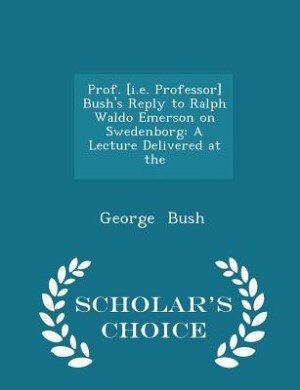 Prof. [i.e. Professor] Bush's Reply to Ralph Waldo Emerson on Swedenborg: A Lecture Delivered at the

George Bush

SCHOLAR'S CHOICE